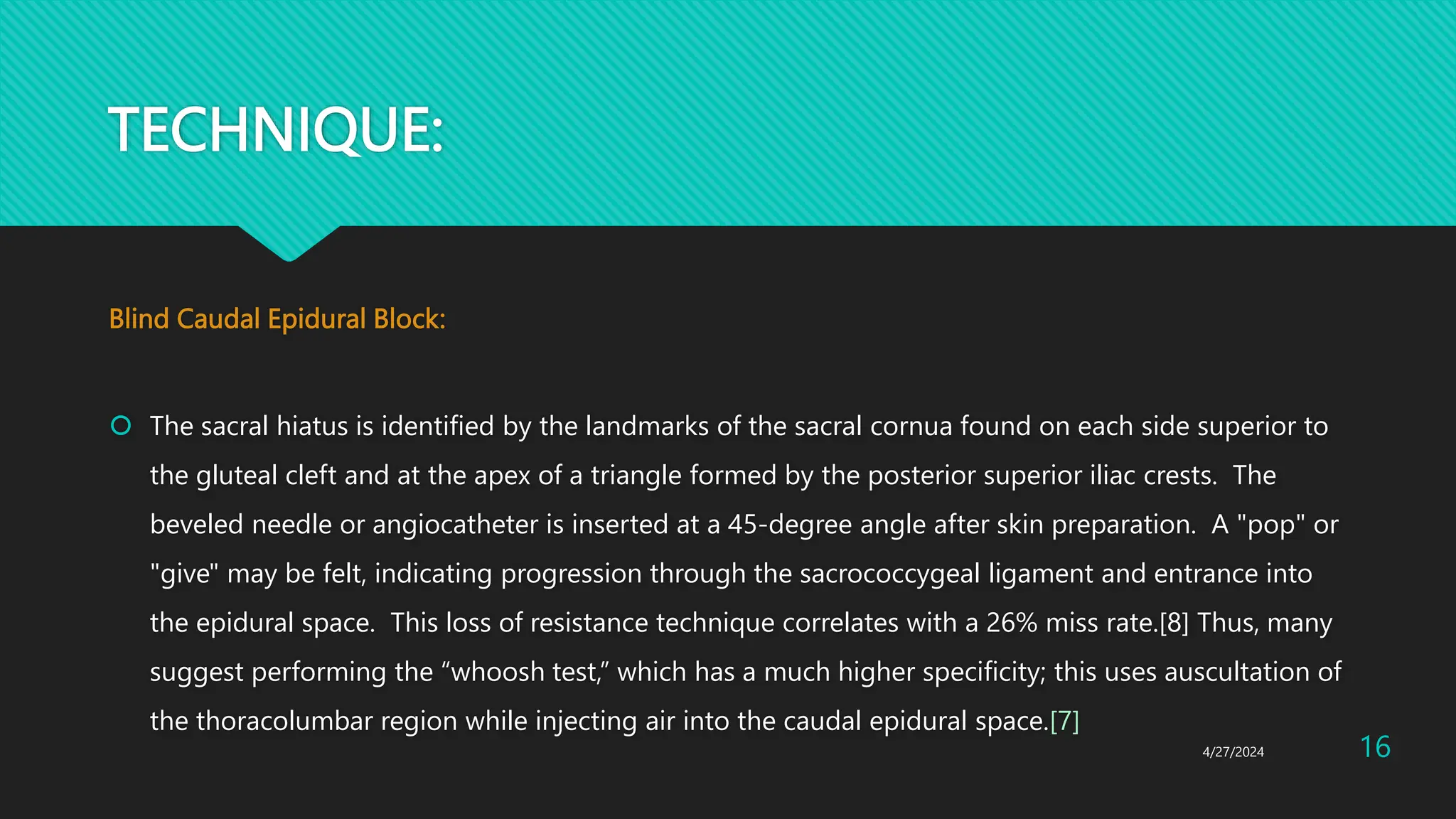 TECHNIQUE:

Blind Caudal Epidural Block:

The sacral hiatus is identified by the landmarks of the sacral cornua found on each side superior to the gluteal cleft and at the apex of a triangle formed by the posterior superior iliac crests. The beveled needle or angiocatheter is inserted at a 45-degree angle after skin preparation. A "pop" or "give" may be felt, indicating progression through the sacrococcygeal ligament and entrance into the epidural space. This loss of resistance technique correlates with a 26% miss rate.[8] Thus, many suggest performing the “whoosh test,” which has a much higher specificity; this uses auscultation of the thoracolumbar region while injecting air into the caudal epidural space.[7]

4/27/2024

16